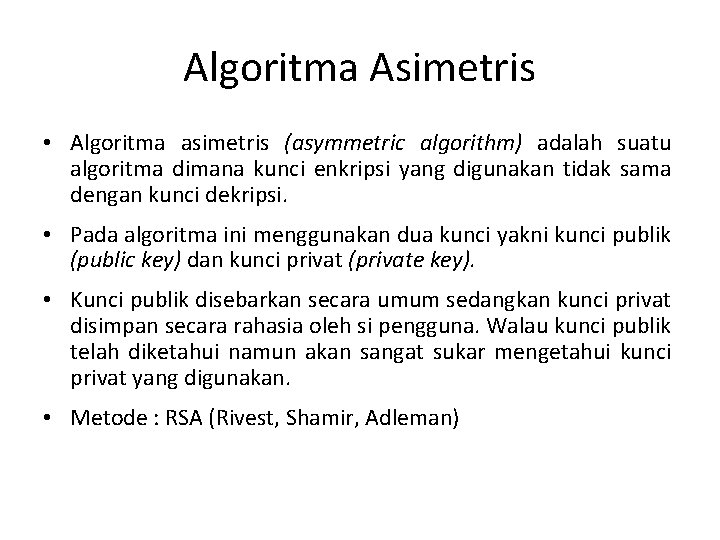 Algoritma Asimetris

• Algoritma asimetris (asymmetric algorithm) adalah suatu algoritma dimana kunci enkripsi yang digunakan tidak sama dengan kunci dekripsi.

• Pada algoritma ini menggunakan dua kunci yakni kunci publik (public key) dan kunci privat (private key).

• Kunci publik disebarkan secara umum sedangkan kunci privat disimpan secara rahasia oleh si pengguna. Walau kunci publik telah diketahui namun akan sangat sukar mengetahui kunci privat yang digunakan.

• Metode : RSA (Rivest, Shamir, Adleman)